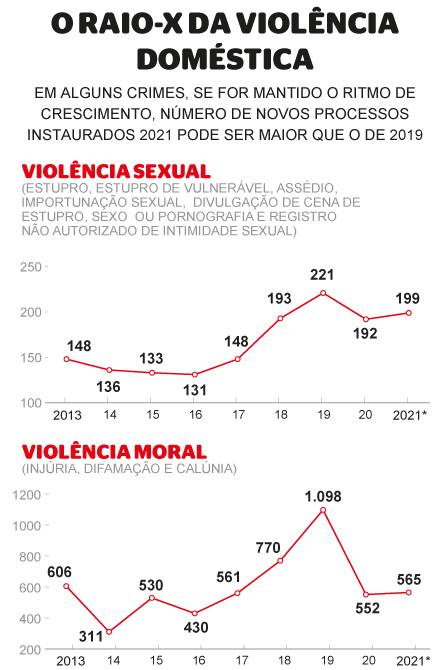 O RAIO-X DA VIOLÊNCIA DOMÉSTICA

EM ALGUNS CRIMES, SE FOR MANTIDO O RITMO DE CRESCIMENTO, NÚMERO DE NOVOS PROCESSOS INSTAURADOS 2021 PODE SER MAIOR QUE O DE 2019

VIOLÊNCIA SEXUAL
(ESTUPRO, ESTUPRO DE VULNERÁVEL, ASSÉDIO, IMPORTUNAÇÃO SEXUAL, DIVULGAÇÃO DE CENA DE ESTUPRO, SEXO OU PORNOGRAFIA E REGISTRO NÃO AUTORIZADO DE INTIMIDADE SEXUAL)

250
200
150
100

148 136 133 131 148 193 221 192 199

2013 14 15 16 17 18 19 20 2021*

VIOLÊNCIA MORAL
(INJÚRIA, DIFAMAÇÃO E CALÚNIA)

1200
1000
800
600
400
200

606 311 530 430 561 770 1.098 552 565

2013 14 15 16 17 18 19 20 2021*